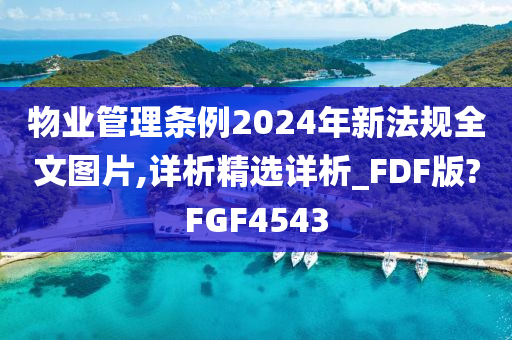 物业管理条例2024年新法规全文图片,详析精选详析_FDF版?FGF4543